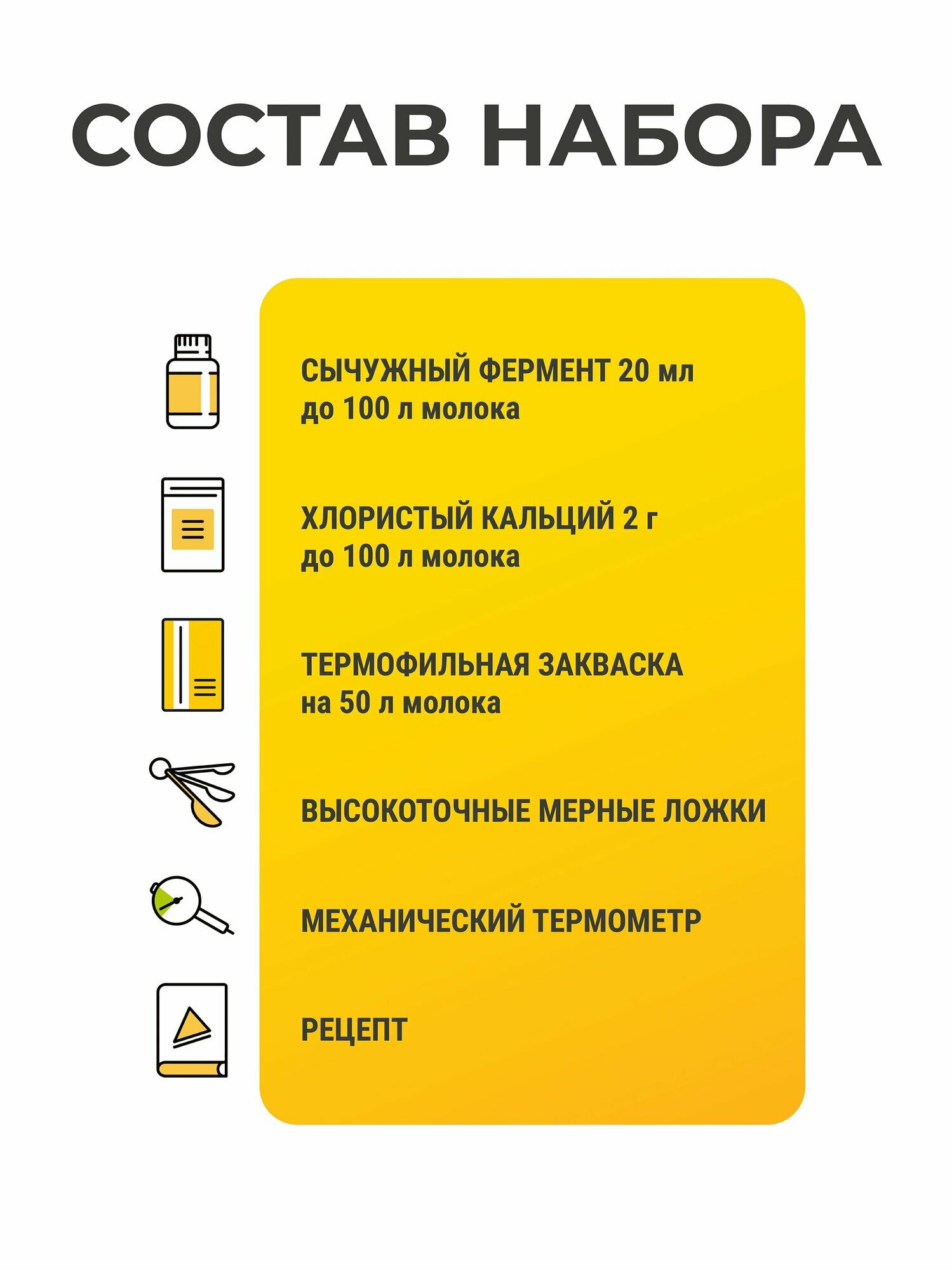 СОСТАВ НАБОРА

СЫЧУЖНЫЙ ФЕРМЕНТ 20 мл
до 100 л молока

ХЛОРИСТЫЙ КАЛЬЦИЙ 2 г
до 100 л молока

ТЕРМОФИЛЬНАЯ ЗАКВАСКА
на 50 л молока

ВЫСОКОТОЧНЫЕ МЕРНЫЕ ЛОЖКИ

МЕХАНИЧЕСКИЙ ТЕРМОМЕТР

РЕЦЕПТ